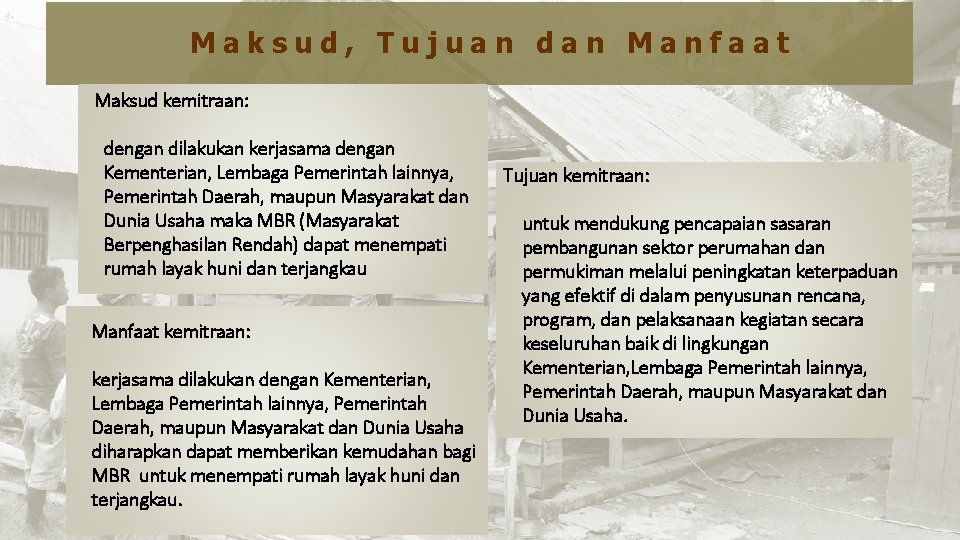 Maksud, Tujuan dan Manfaat

Maksud kemitraan:

dengan dilakukan kerjasama dengan Kementerian, Lembaga Pemerintah lainnya, Pemerintah Daerah, maupun Masyarakat dan Dunia Usaha maka MBR (Masyarakat Berpenghasilan Rendah) dapat menempati rumah layak huni dan terjangkau

Manfaat kemitraan:

kerjasama dilakukan dengan Kementerian, Lembaga Pemerintah lainnya, Pemerintah Daerah, maupun Masyarakat dan Dunia Usaha diharapkan dapat memberikan kemudahan bagi MBR untuk menempati rumah layak huni dan terjangkau.

Tujuan kemitraan:

untuk mendukung pencapaian sasaran pembangunan sektor perumahan dan permukiman melalui peningkatan keterpaduan yang efektif di dalam penyusunan rencana, program, dan pelaksanaan kegiatan secara keseluruhan baik di lingkungan Kementerian,Lembaga Pemerintah lainnya, Pemerintah Daerah, maupun Masyarakat dan Dunia Usaha.